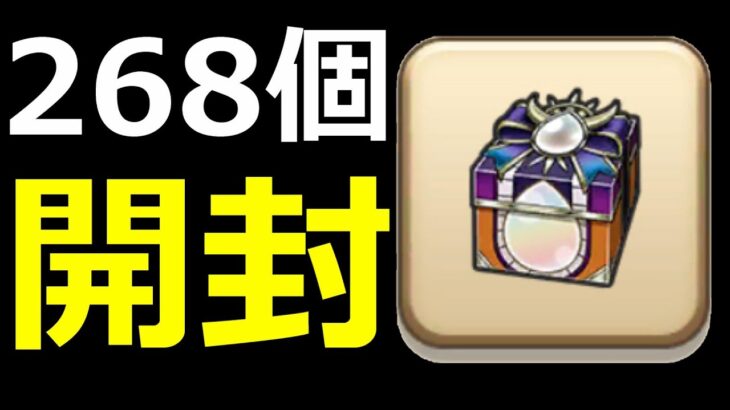 268個
開封